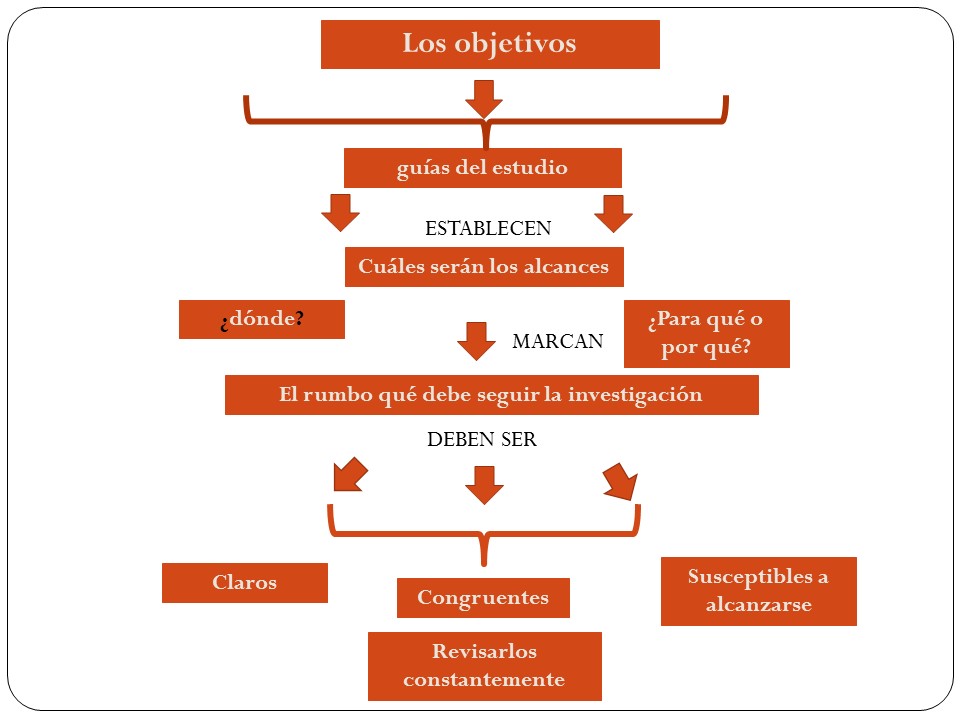 Los objetivos

guías del estudio

ESTABLECEN

Cuáles serán los alcances

¿dónde?

MARCAN

¿Para qué o por qué?

El rumbo qué debe seguir la investigación

DEBEN SER

Claros

Congruentes

Susceptibles a alcanzarse

Revisarlos constantemente